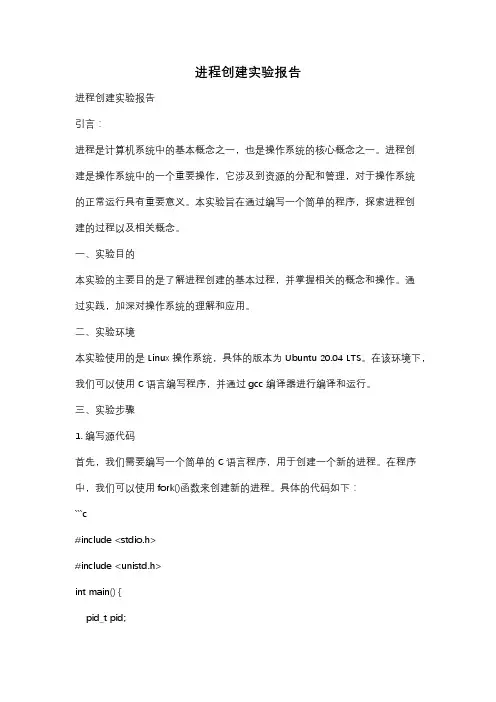 进程创建实验报告

进程创建实验报告

引言：

进程是计算机系统中的基本概念之一，也是操作系统的核心概念之一。进程创建是操作系统中的一个重要操作，它涉及到资源的分配和管理，对于操作系统的正常运行具有重要意义。本实验旨在通过编写一个简单的程序，探索进程创建的过程以及相关概念。

一、实验目的

本实验的主要目的是了解进程创建的基本过程，并掌握相关的概念和操作。通过实践，加深对操作系统的理解和应用。

二、实验环境

本实验使用的是 Linux 操作系统，具体的版本为 Ubuntu 20.04 LTS。在该环境下，我们可以使用 C 语言编写程序，并通过 gcc 编译器进行编译和运行。

三、实验步骤

1. 编写源代码

首先，我们需要编写一个简单的 C 语言程序，用于创建一个新的进程。在程序中，我们可以使用 fork()函数来创建新的进程。具体的代码如下：

```c

#include <stdio.h>

#include <unistd.h>

int main() {

pid_t pid;